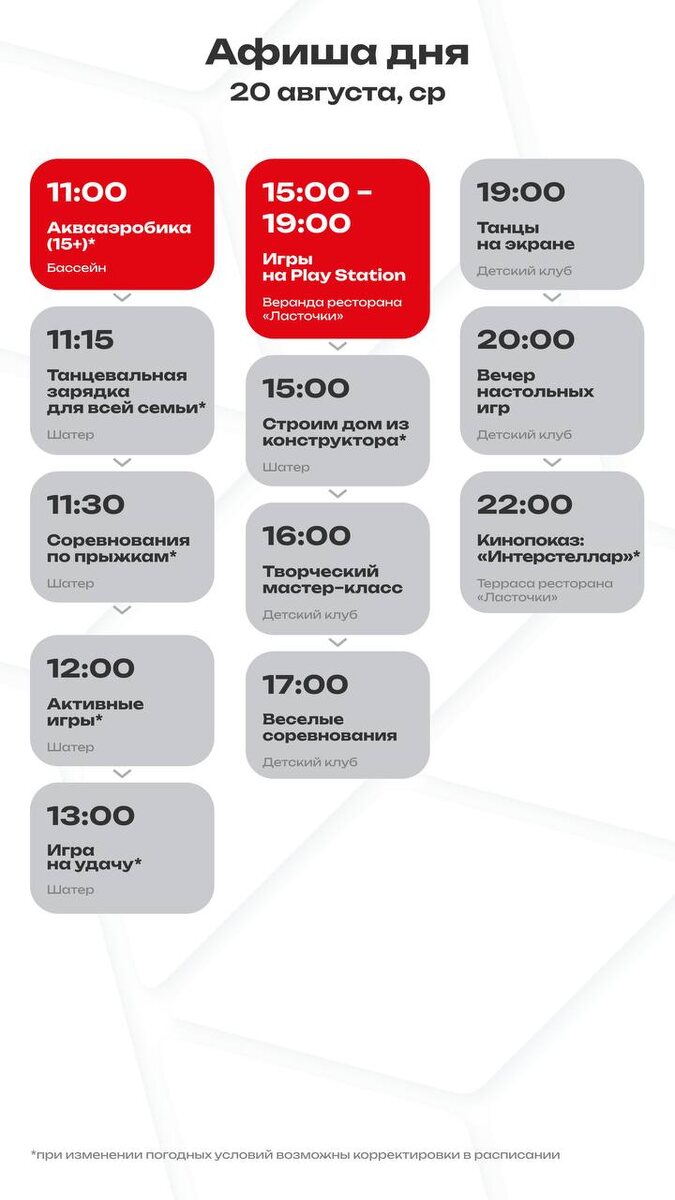 Афиша дня
20 августа, ср

11:00
Аквааэробика (15+)*
Бассейн

11:15
Танцевальная зарядка для всей семьи*
Шатер

11:30
Соревнования по прыжкам*
Шатер

12:00
Активные игры*
Шатер

13:00
Игра на удачу*
Шатер

15:00 - 19:00
Игры на Play Station
Веранда ресторана «Ласточки»

15:00
Строим дом из конструктора*
Шатер

16:00
Творческий мастер-класс
Детский клуб

17:00
Веселые соревнования
Детский клуб

19:00
Танцы на экране
Детский клуб

20:00
Вечер настольных игр
Детский клуб

22:00
Кинопоказ: «Интерстеллар»*
Терраса ресторана «Ласточки»

*при изменении погодных условий возможны корректировки в расписании